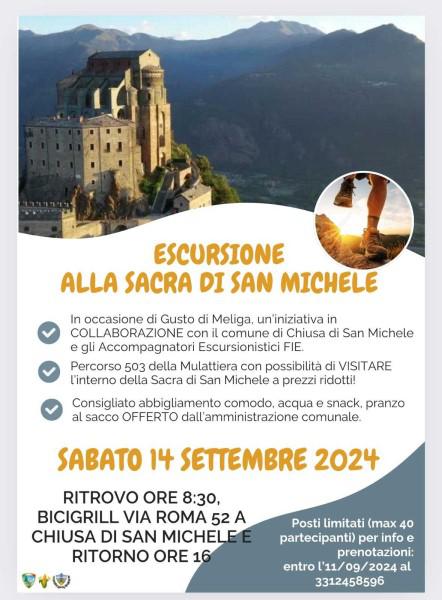 ESCURSIONE
ALLA SACRA DI SAN MICHELE

In occasione di Gusto di Meliga, un'iniziativa in COLLABORAZIONE con il comune di Chiusa di San Michele e gli Accompagnatori Escursionistici FIE.

Percorso 503 della Mulattiera con possibilità di VISITARE l'interno della Sacra di San Michele a prezzi ridotti!

Consigliato abbigliamento comodo, acqua e snack, pranzo al sacco OFFERTO dall'amministrazione comunale.

SABATO 14 SETTEMBRE 2024

RITROVO ORE 8:30, BICIGRILL VIA ROMA 52 A CHIUSA DI SAN MICHELE E RITORNO ORE 16

Posti limitati (max 40 partecipanti) per info e prenotazioni: entro l'11/09/2024 al 3312458596